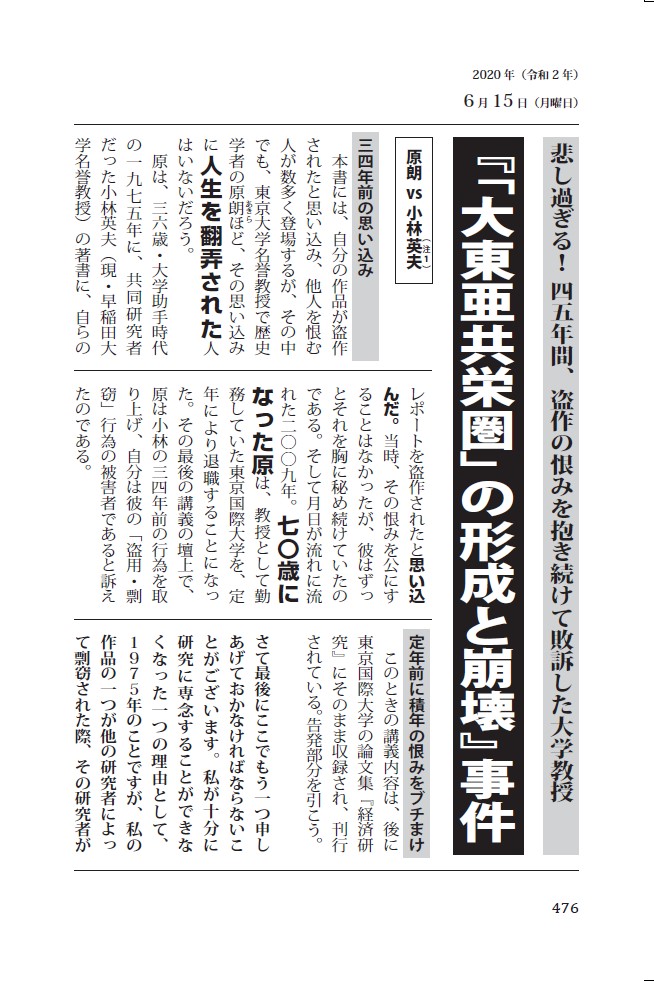 2020年（令和2年）
6月15日（月曜日）

悲し過ぎる！ 四五年間、盗作の恨みを抱き続けて敗訴した大学教授

『「大東亜共栄圏」の形成と崩壊』事件

原朗 vs 小林英夫（注1）

三四年前の思い込み

本書には、自分の作品が盗作されたと思い込み、他人を恨む人が数多く登場するが、その中でも、東京大学名誉教授で歴史学者の原朗（あきら）ほど、その思い込みに人生を翻弄された人はいないだろう。

原は、三六歳・大学助手時代の一九七五年に、共同研究者だった小林英夫（現・早稲田大学名誉教授）の著書に、自らのレポートを盗作されたと思い込んだ。当時、その恨みを公にすることはなかったが、彼はずっとそれを胸に秘め続けていたのである。そして月日が流れに流れた二〇〇九年。七〇歳になった原は、教授として勤務していた東京国際大学を、定年により退職することになった。その最後の講義の壇上で、原は小林の三四年前の行為を取り上げ、自分は彼の「盗用・剽窃」行為の被害者であると訴えたのである。

定年前に積年の恨みをブチまけ

このときの講義内容は、後に東京国際大学の論文集『経済研究』にそのまま収録され、刊行されている。告発部分を引こう。

さて最後にここでもう一つ申しあげておかなければならないことがございます。私が十分に研究に専念することができなくなった一つの理由として、1975年のことですが、私の作品の一つが他の研究者によって剽窃された際、その研究者が

476